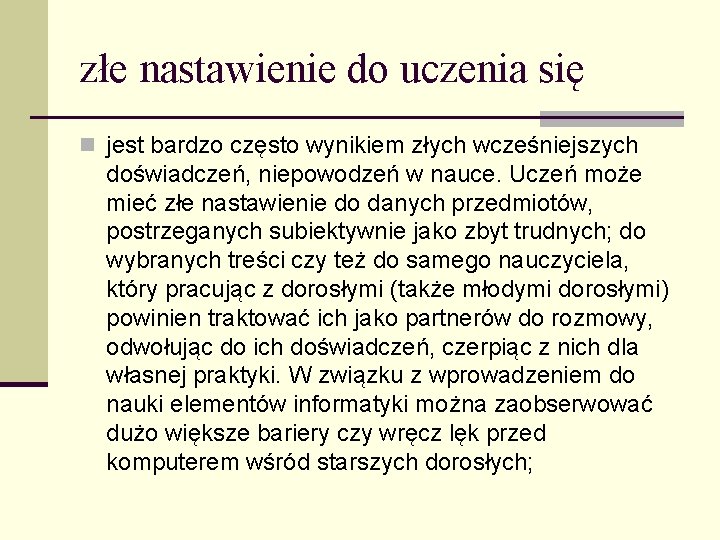 złe nastawienie do uczenia się

jest bardzo często wynikiem złych wcześniejszych doświadczeń, niepowodzeń w nauce. Uczeń może mieć złe nastawienie do danych przedmiotów, postrzeganych subiektywnie jako zbyt trudnych; do wybranych treści czy też do samego nauczyciela, który pracując z dorosłymi (także młodymi dorosłymi) powinien traktować ich jako partnerów do rozmowy, odwołując do ich doświadczeń, czerpiąc z nich dla własnej praktyki. W związku z wprowadzeniem do nauki elementów informatyki można zaobserwować dużo większe bariery czy wręcz lęk przed komputerem wśród starszych dorosłych;